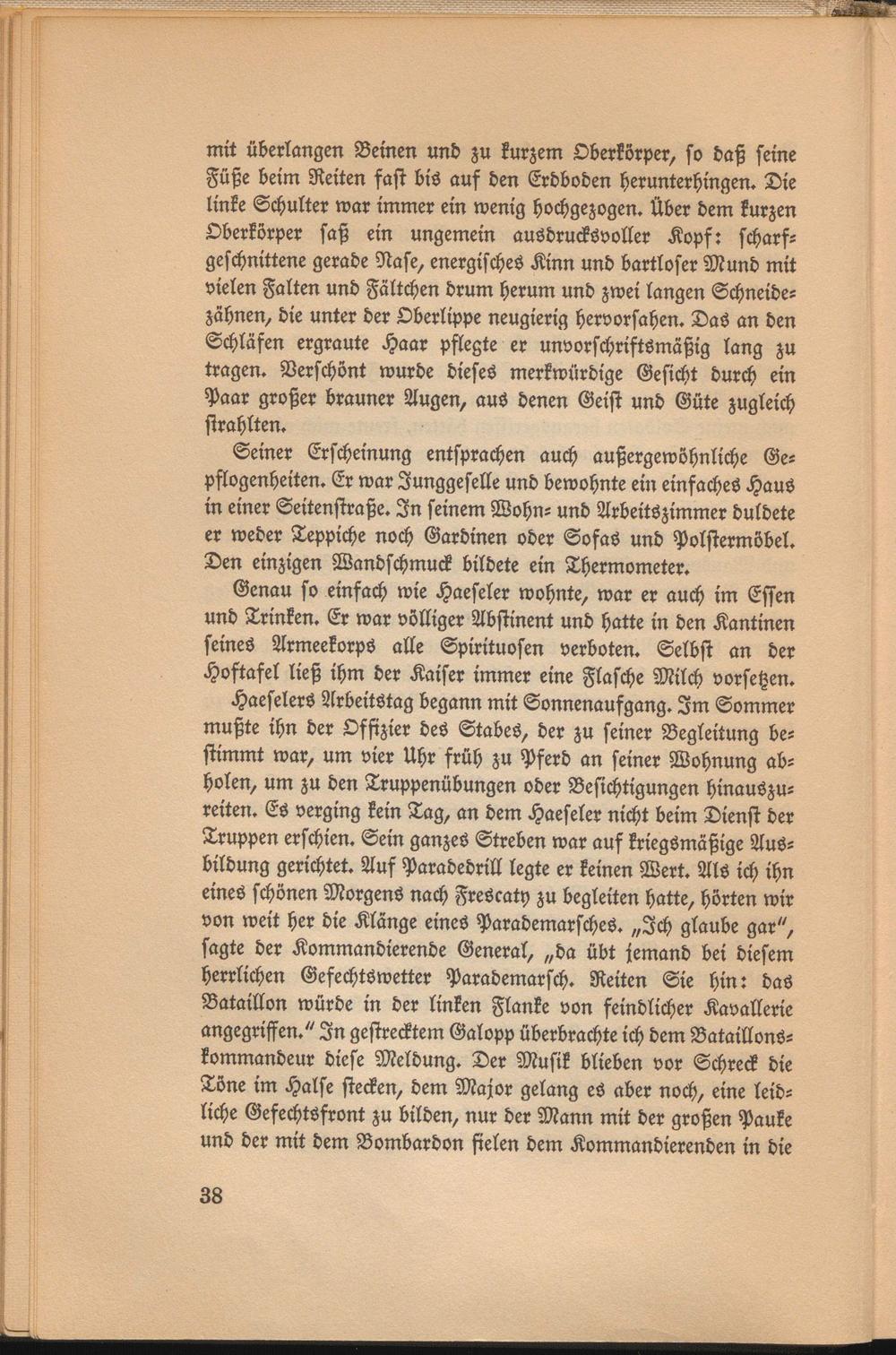 mit überlangen Beinen und zu kurzem Oberkörper, ſo daß ſeine Füße beim Reiten faſt bis auf den Erdboden herunterhingen. Die linke Schulter war immer ein wenig hochgezogen. Über dem kurzen Oberkörper ſaß ein ungemein ausdrucksvoller Kopf: ſcharfgeſchnittene gerade Naſe, energiſches Kinn und bartloſer Mund mit vielen Falten und Fältchen drum herum und zwei langen Schneidezähnen, die unter der Oberlippe neugierig hervorſahen. Das an den Schläfen ergraute Haar pflegte er unvorſchriftsmäßig lang zu tragen. Verſchönt wurde dieſes merkwürdige Geſicht durch ein Paar großer brauner Augen, aus denen Geiſt und Güte zugleich ſtrahlten.

Seiner Erſcheinung entſprachen auch außergewöhnliche Gepflogenheiten. Er war Junggeſelle und bewohnte ein einfaches Haus in einer Seitenſtraße. In ſeinem Wohn- und Arbeitszimmer duldete er weder Teppiche noch Gardinen oder Sofas und Polſtermöbel. Den einzigen Wandſchmuck bildete ein Thermometer.

Genau ſo einfach wie Haeſeler wohnte, war er auch im Eſſen und Trinken. Er war völliger Abſtinent und hatte in den Kantinen ſeines Armeekorps alle Spirituoſen verboten. Selbſt an der Hoftafel ließ ihm der Kaiſer immer eine Flaſche Milch vorſetzen.

Haeſelers Arbeitstag begann mit Sonnenaufgang. Im Sommer mußte ihn der Offizier des Stabes, der zu ſeiner Begleitung beſtimmt war, um vier Uhr früh zu Pferd an ſeiner Wohnung abholen, um zu den Truppenübungen oder Beſichtigungen hinauszureiten. Es verging kein Tag, an dem Haeſeler nicht beim Dienſt der Truppen erſchien. Sein ganzes Streben war auf kriegsmäßige Ausbildung gerichtet. Auf Paradedrill legte er keinen Wert. Als ich ihn eines ſchönen Morgens nach Frescaty zu begleiten hatte, hörten wir von weit her die Klänge eines Parademarſches. „Ich glaube gar“, ſagte der Kommandierende General, „da übt jemand bei dieſem herrlichen Gefechtswetter Parademarſch. Reiten Sie hin: das Bataillon würde in der linken Flanke von feindlicher Kavallerie angegriffen.“ In geſtrecktem Galopp überbrachte ich dem Bataillonskommandeur dieſe Meldung. Der Muſik blieben vor Schreck die Töne im Halſe ſtecken, dem Major gelang es aber noch, eine leidliche Gefechtsfront zu bilden, nur der Mann mit der großen Pauke und der mit dem Bombardon fielen dem Kommandierenden in die

38